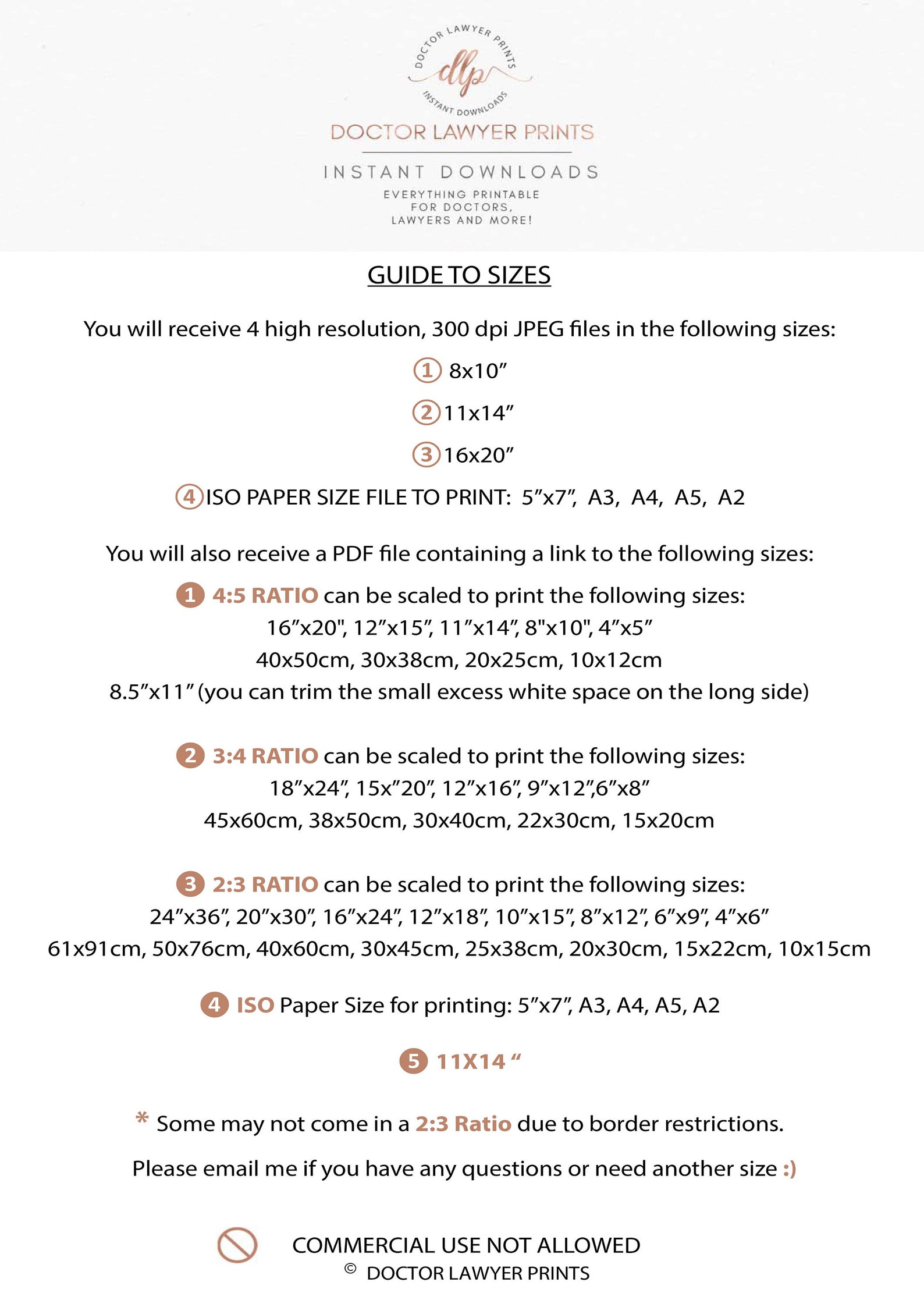 DOCTOR LAWYER PRINTS
dlp
INSTANT DOWNLOADS

DOCTOR LAWYER PRINTS

INSTANT DOWNLOADS

EVERYTHING PRINTABLE FOR DOCTORS, LAWYERS AND MORE!

GUIDE TO SIZES

You will receive 4 high resolution, 300 dpi JPEG files in the following sizes:

1 8x10”

2 11x14”

3 16x20”

4 ISO PAPER SIZE FILE TO PRINT: 5”x7”, A3, A4, A5, A2

You will also receive a PDF file containing a link to the following sizes:

1 4:5 RATIO can be scaled to print the following sizes:
16”x20", 12”x15”, 11”x14”, 8"x10", 4”x5”
40x50cm, 30x38cm, 20x25cm, 10x12cm
8.5”x11” (you can trim the small excess white space on the long side)

2 3:4 RATIO can be scaled to print the following sizes:
18”x24”, 15x”20”, 12”x16”, 9”x12”,6”x8”
45x60cm, 38x50cm, 30x40cm, 22x30cm, 15x20cm

3 2:3 RATIO can be scaled to print the following sizes:
24”x36”, 20”x30”, 16”x24”, 12”x18”, 10”x15”, 8”x12”, 6”x9”, 4”x6”
61x91cm, 50x76cm, 40x60cm, 30x45cm, 25x38cm, 20x30cm, 15x22cm, 10x15cm

4 ISO Paper Size for printing: 5”x7”, A3, A4, A5, A2

5 11X14 “

* Some may not come in a 2:3 Ratio due to border restrictions.

Please email me if you have any questions or need another size :)

COMMERCIAL USE NOT ALLOWED
© DOCTOR LAWYER PRINTS